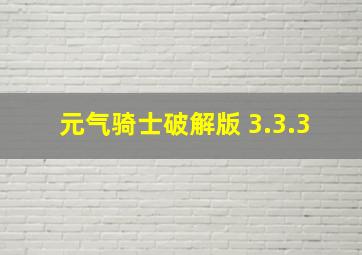 元气骑士破解版 3.3.3